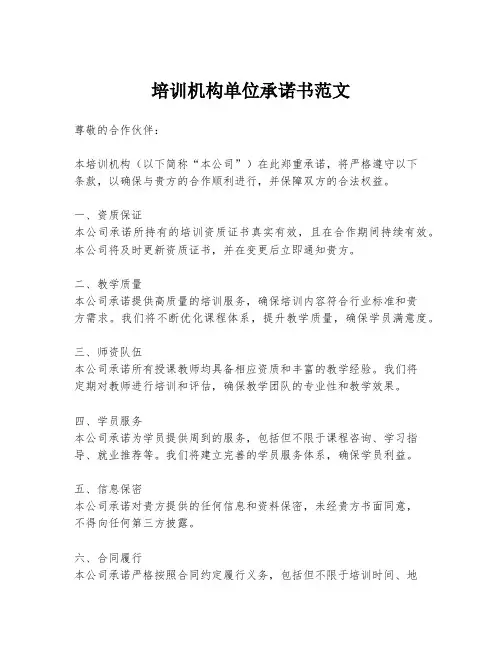 培训机构单位承诺书范文

尊敬的合作伙伴：

本培训机构（以下简称“本公司”）在此郑重承诺，将严格遵守以下条款，以确保与贵方的合作顺利进行，并保障双方的合法权益。

一、资质保证
本公司承诺所持有的培训资质证书真实有效，且在合作期间持续有效。本公司将及时更新资质证书，并在变更后立即通知贵方。

二、教学质量
本公司承诺提供高质量的培训服务，确保培训内容符合行业标准和贵方需求。我们将不断优化课程体系，提升教学质量，确保学员满意度。

三、师资队伍
本公司承诺所有授课教师均具备相应资质和丰富的教学经验。我们将定期对教师进行培训和评估，确保教学团队的专业性和教学效果。

四、学员服务
本公司承诺为学员提供周到的服务，包括但不限于课程咨询、学习指导、就业推荐等。我们将建立完善的学员服务体系，确保学员利益。

五、信息保密
本公司承诺对贵方提供的任何信息和资料保密，未经贵方书面同意，不得向任何第三方披露。

六、合同履行
本公司承诺严格按照合同约定履行义务，包括但不限于培训时间、地